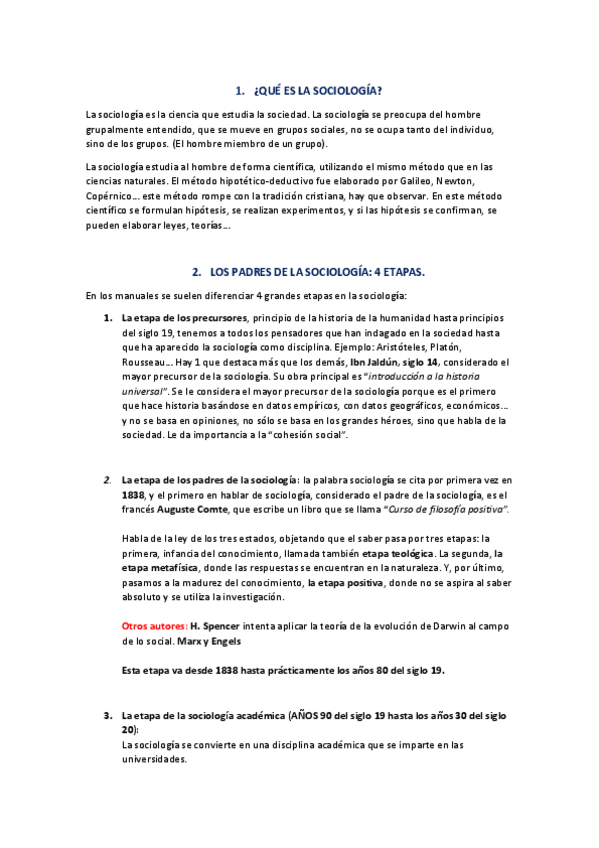 1. ¿QUÉ ES LA SOCIOLOGÍA?

La sociología es la ciencia que estudia la sociedad. La sociología se preocupa del hombre grupalmente entendido, que se mueve en grupos sociales, no se ocupa tanto del individuo, sino de los grupos. (El hombre miembro de un grupo).

La sociología estudia al hombre de forma científica, utilizando el mismo método que en las ciencias naturales. El método hipotético-deductivo fue elaborado por Galileo, Newton, Copérnico… este método rompe con la tradición cristiana, hay que observar. En este método científico se formulan hipótesis, se realizan experimentos, y si las hipótesis se confirman, se pueden elaborar leyes, teorías…

2. LOS PADRES DE LA SOCIOLOGÍA: 4 ETAPAS.

En los manuales se suelen diferenciar 4 grandes etapas en la sociología:

1. La etapa de los precursores, principio de la historia de la humanidad hasta principios del siglo 19, tenemos a todos los pensadores que han indagado en la sociedad hasta que ha aparecido la sociología como disciplina. Ejemplo: Aristóteles, Platón, Rousseau… Hay 1 que destaca más que los demás, Ibn Jaldún, siglo 14, considerado el mayor precursor de la sociología. Su obra principal es "introducción a la historia universal". Se le considera el mayor precursor de la sociología porque es el primero que hace historia basándose en datos empíricos, con datos geográficos, económicos… y no se basa en opiniones, no sólo se basa en los grandes héroes, sino que habla de la sociedad. Le da importancia a la "cohesión social".

2. La etapa de los padres de la sociología: la palabra sociología se cita por primera vez en 1838, y el primero en hablar de sociología, considerado el padre de la sociología, es el francés Auguste Comte, que escribe un libro que se llama "Curso de filosofía positiva".

Habla de la ley de los tres estados, objetando que el saber pasa por tres etapas: la primera, infancia del conocimiento, llamada también etapa teológica. La segunda, la etapa metafísica, donde las respuestas se encuentran en la naturaleza. Y, por último, pasamos a la madurez del conocimiento, la etapa positiva, donde no se aspira al saber absoluto y se utiliza la investigación.

Otros autores: H. Spencer intenta aplicar la teoría de la evolución de Darwin al campo de lo social. Marx y Engels

Esta etapa va desde 1838 hasta prácticamente los años 80 del siglo 19.

3. La etapa de la sociología académica (AÑOS 90 del siglo 19 hasta los años 30 del siglo 20):
La sociología se convierte en una disciplina académica que se imparte en las universidades.